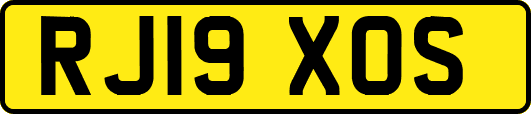 RJ19 XOS